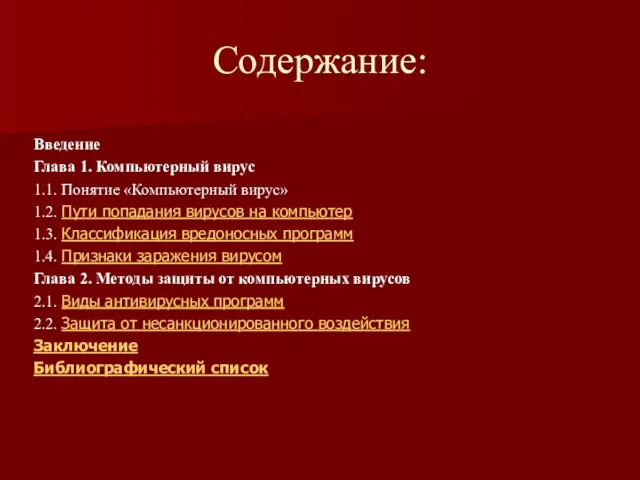 Содержание:

Введение
Глава 1. Компьютерный вирус
1.1. Понятие «Компьютерный вирус»
1.2. Пути попадания вирусов на компьютер
1.3. Классификация вредоносных программ
1.4. Признаки заражения вирусом
Глава 2. Методы защиты от компьютерных вирусов
2.1. Виды антивирусных программ
2.2. Защита от несанкционированного воздействия
Заключение
Библиографический список